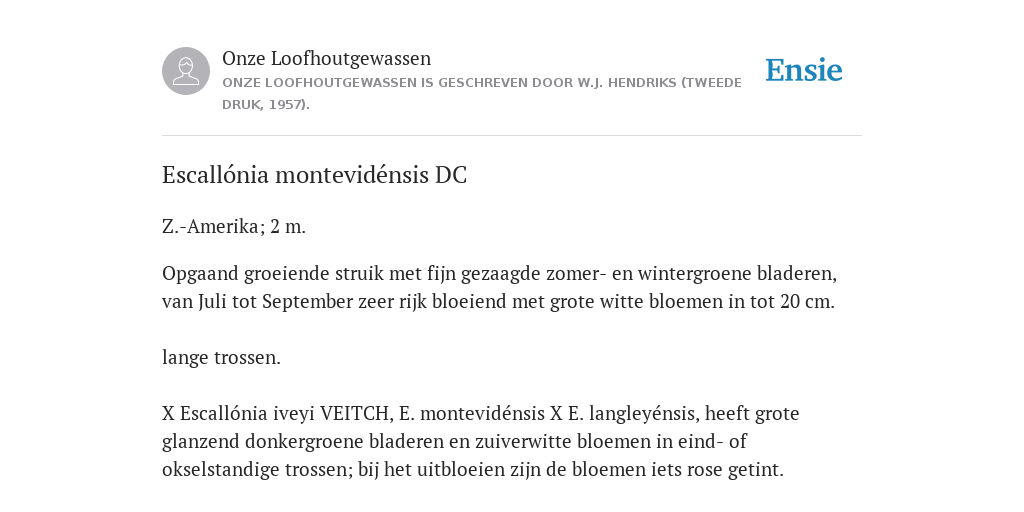 Onze Loofhoutgewassen

ONZE LOOFHOUTGEWASSEN IS GESCHREVEN DOOR W.J. HENDRIKS (TWEEDE DRUK, 1957).

Ensie

Escallónia montevidénsis DC

Z.-Amerika; 2 m.

Opgaand groeiende struik met fijn gezaagde zomer- en wintergroene bladeren, van Juli tot September zeer rijk bloeiend met grote witte bloemen in tot 20 cm.

lange trossen.

X Escallónia iveyi VEITCH, E. montevidénsis X E. langleyénsis, heeft grote glanzend donkergroene bladeren en zuiverwitte bloemen in eind- of okselstandige trossen; bij het uitbloeien zijn de bloemen iets rose getint.